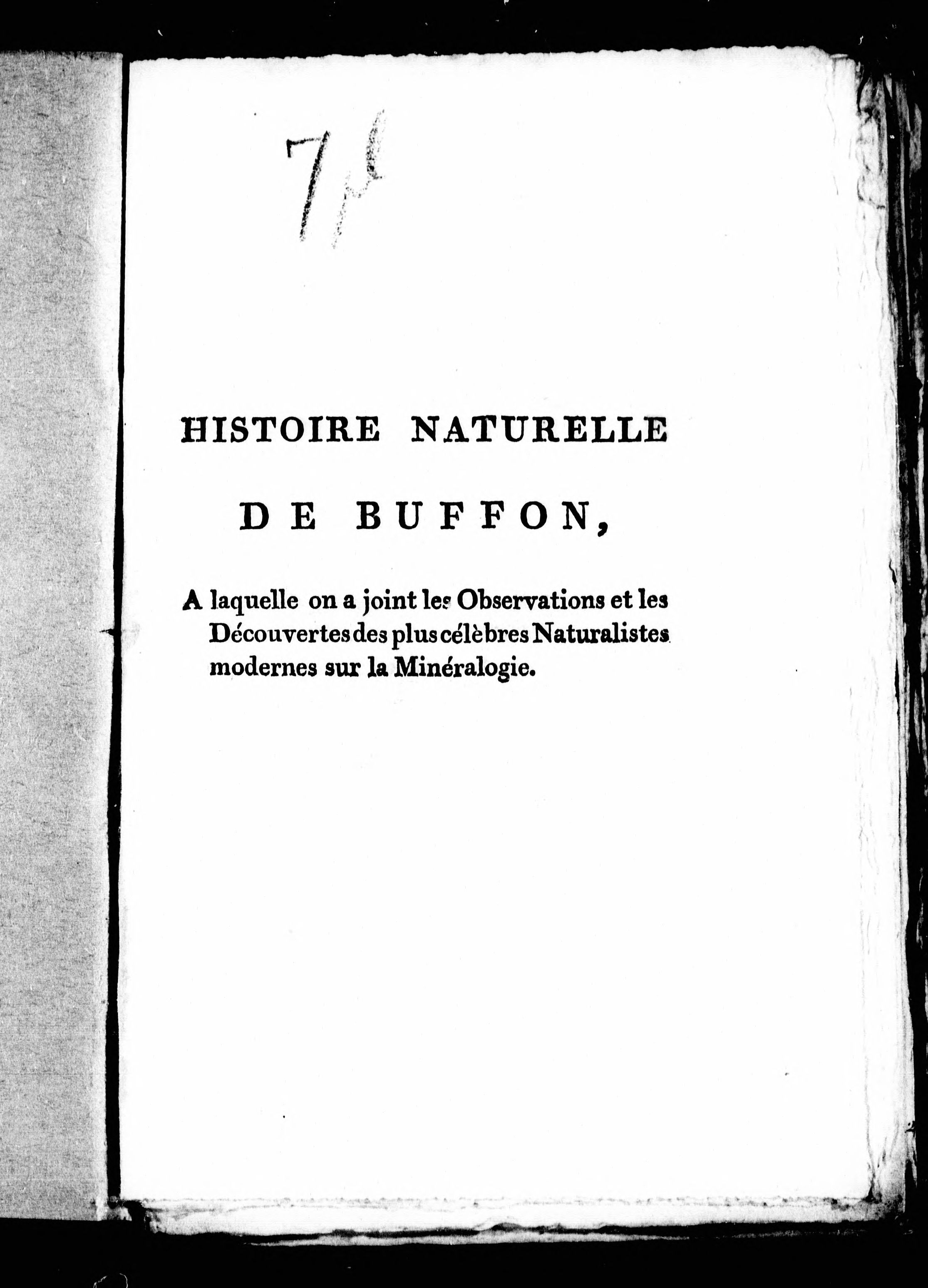 7

HISTOIRE NATURELLE

DE BUFFON,

A laquelle on a joint les Observations et les Découvertes des plus célèbres Naturalistes modernes sur la Minéralogie.